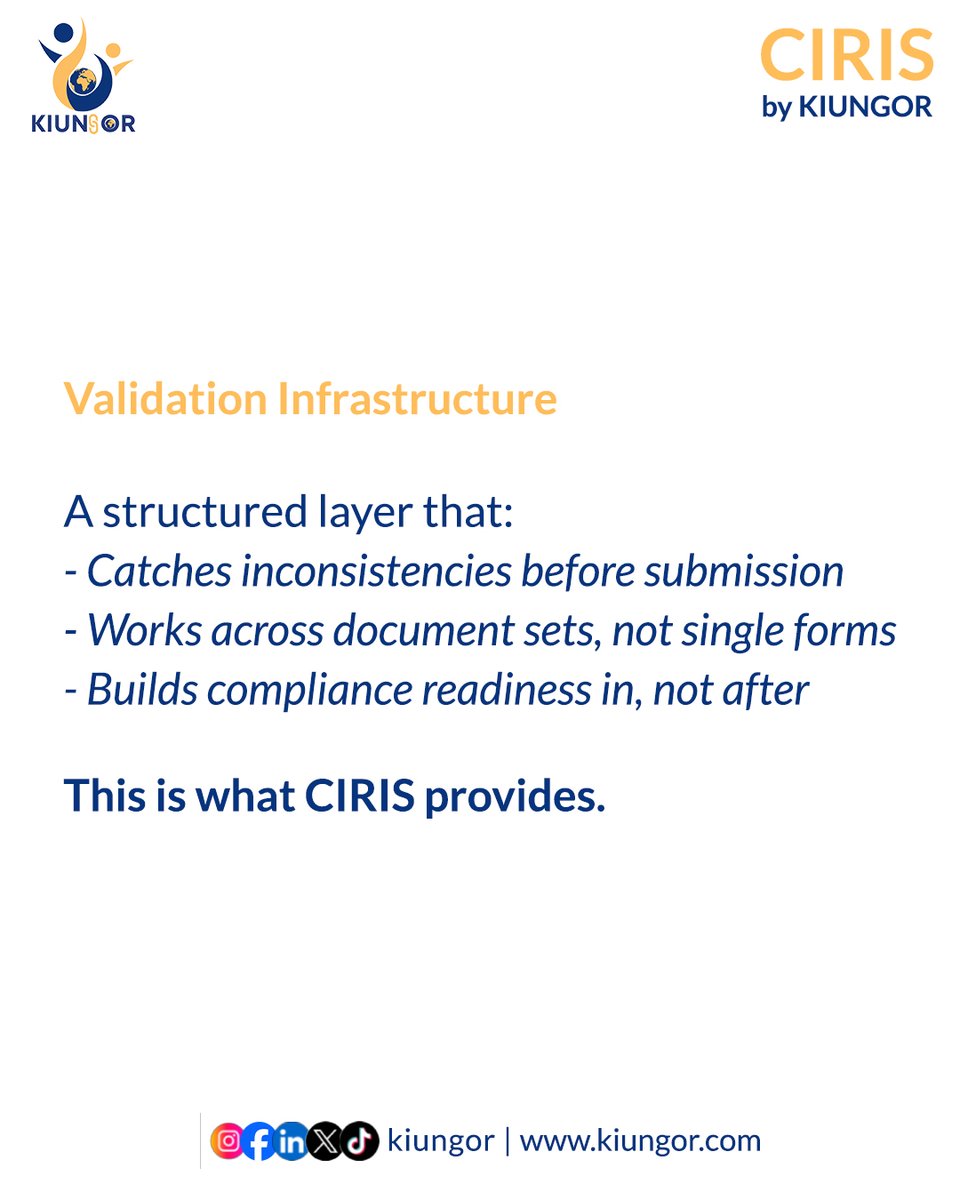 KIUNGOR

CIRIS
by KIUNGOR

Validation Infrastructure

A structured layer that:
- Catches inconsistencies before submission
- Works across document sets, not single forms
- Builds compliance readiness in, not after

This is what CIRIS provides.

kiungor | www.kiungor.com